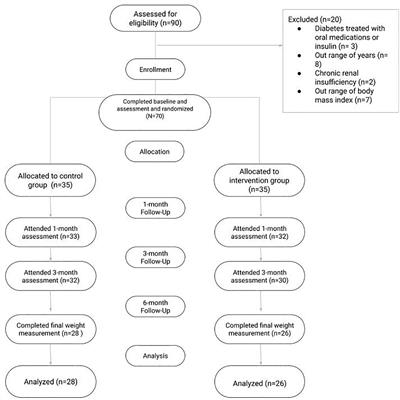 Assessed for eligibility (n=90)

Excluded (n=20)
• Diabetes treated with oral medications or insulin (n= 3)
• Out range of years (n= 8)
• Chronic renal insufficiency (n=2)
• Out range of body mass index (n=7)

Enrollment

Completed baseline and assessment and randomized (N=70)

Allocation

Allocated to control group (n=35)

Allocated to intervention group (n=35)

1-month Follow-Up

Attended 1-month assessment (n=33)

Attended 1-month assessment (n=32)

3-month Follow-Up

Attended 3-month assessment (n=32)

Attended 3-month assessment (n=30)

6-month Follow-Up

Completed final weight measurement (n=28 )

Completed final weight measurement (n=26)

Analysis

Analyzed (n=28)

Analyzed (n=26)